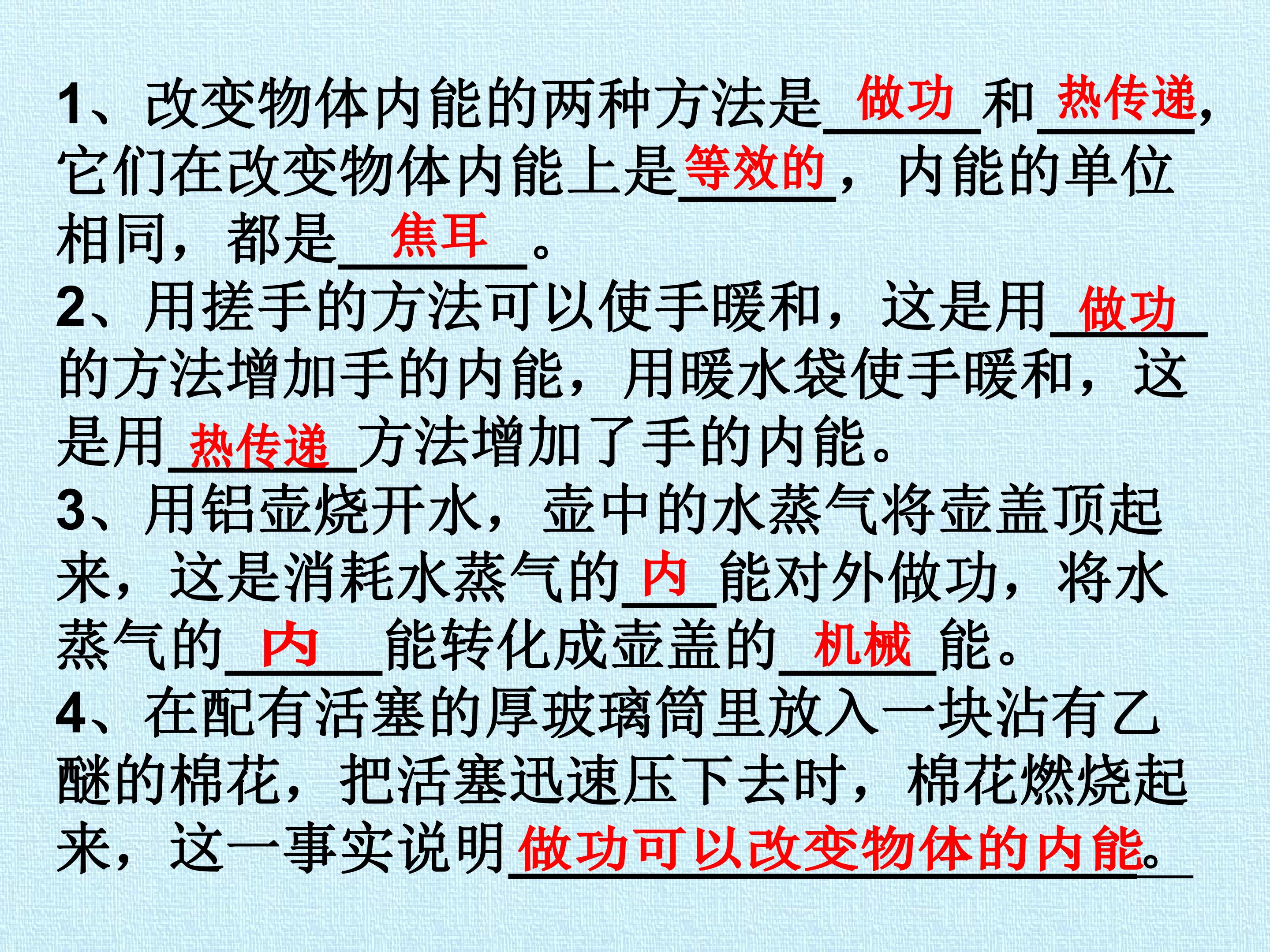 1、改变物体内能的两种方法是做功和热传递,它们在改变物体内能上是等效的，内能的单位相同，都是焦耳。

2、用搓手的方法可以使手暖和，这是用做功的方法增加手的内能，用暖水袋使手暖和，这是用热传递方法增加了手的内能。

3、用铝壶烧开水，壶中的水蒸气将壶盖顶起来，这是消耗水蒸气的内能对外做功，将水蒸气的内能转化成壶盖的机械能。

4、在配有活塞的厚玻璃筒里放入一块沾有乙醚的棉花，把活塞迅速压下去时，棉花燃烧起来，这一事实说明做功可以改变物体的内能。